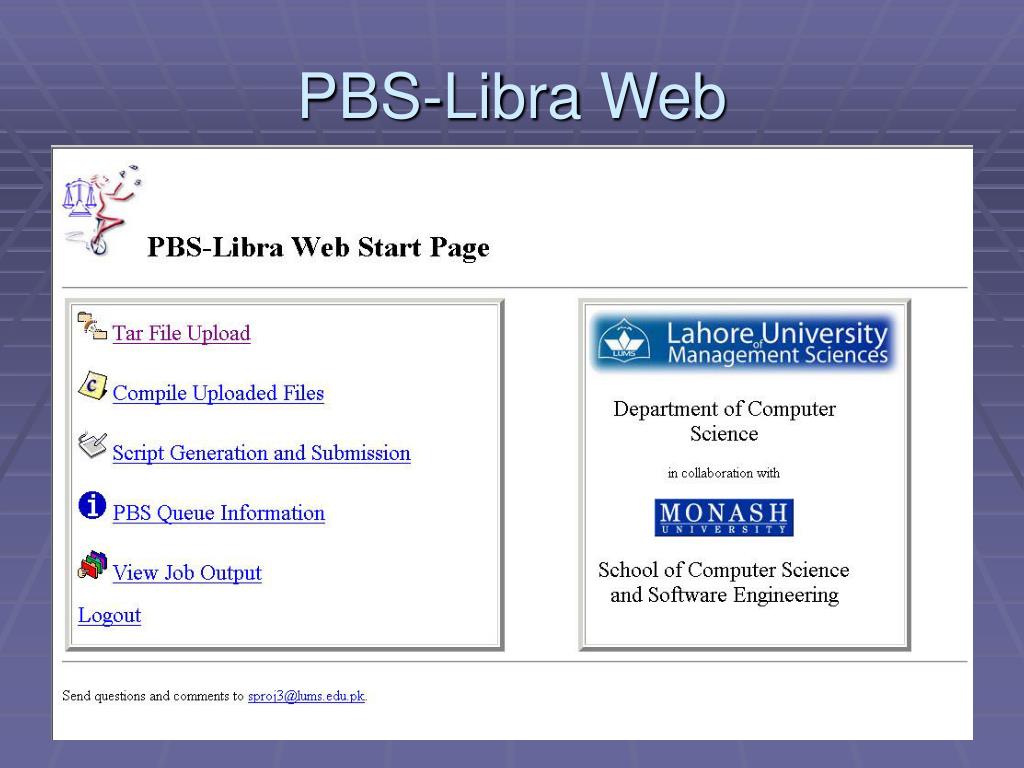 PBS-Libra Web

PBS-Libra Web Start Page

Tar File Upload

Compile Uploaded Files

Script Generation and Submission

PBS Queue Information

View Job Output

Logout

LUMS Lahore University of Management Sciences

Department of Computer Science

in collaboration with

MONASH UNIVERSITY

School of Computer Science and Software Engineering

Send questions and comments to sproj3@lums.edu.pk.